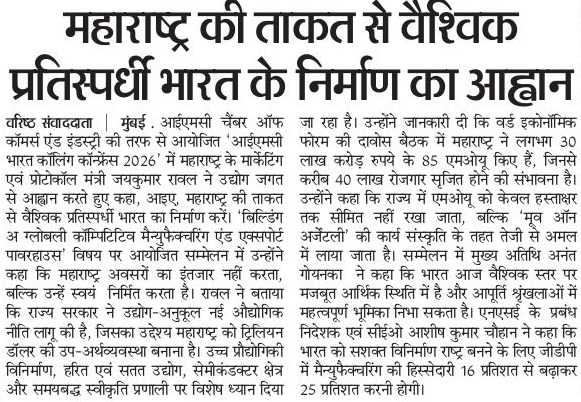 महाराष्ट्र की ताकत से वैश्विक प्रतिस्पर्धी भारत के निर्माण का आह्वान

वरिष्ठ संवाददाता | मुंबई . आईएमसी चैंबर ऑफ कॉमर्स एंड इंडस्ट्री की तरफ से आयोजित 'आईएमसी भारत कॉलिंग कॉन्फ्रेंस 2026' में महाराष्ट्र के मार्केटिंग एवं प्रोटोकॉल मंत्री जयकुमार रावल ने उद्योग जगत से आह्वान करते हुए कहा, आइए, महाराष्ट्र की ताकत से वैश्विक प्रतिस्पर्धी भारत का निर्माण करें। 'बिल्डिंग अ ग्लोबली कॉम्पिटिटिव मैन्युफैक्चरिंग एंड एक्सपोर्ट पावरहाउस' विषय पर आयोजित सम्मेलन में उन्होंने कहा कि महाराष्ट्र अवसरों का इंतजार नहीं करता, बल्कि उन्हें स्वयं निर्मित करता है। रावल ने बताया कि राज्य सरकार ने उद्योग-अनुकूल नई औद्योगिक नीति लागू की है, जिसका उद्देश्य महाराष्ट्र को ट्रिलियन डॉलर की उप-अर्थव्यवस्था बनाना है। उच्च प्रौद्योगिकी विनिर्माण, हरित एवं सतत उद्योग, सेमीकंडक्टर क्षेत्र और समयबद्ध स्वीकृति प्रणाली पर विशेष ध्यान दिया जा रहा है। उन्होंने जानकारी दी कि वर्ड इकोनॉमिक फोरम की दावोस बैठक में महाराष्ट्र ने लगभग 30 लाख करोड़ रुपये के 85 एमओयू किए हैं, जिनसे करीब 40 लाख रोजगार सृजित होने की संभावना है। उन्होंने कहा कि राज्य में एमओयू को केवल हस्ताक्षर तक सीमित नहीं रखा जाता, बल्कि 'मूव ऑन अर्जेंटली' की कार्य संस्कृति के तहत तेजी से अमल में लाया जाता है। सम्मेलन में मुख्य अतिथि अनंत गोयनका ने कहा कि भारत आज वैश्विक स्तर पर मजबूत आर्थिक स्थिति में है और आपूर्ति श्रृंखलाओं में महत्वपूर्ण भूमिका निभा सकता है। एनएसई के प्रबंध निदेशक एवं सीईओ आशीष कुमार चौहान ने कहा कि भारत को सशक्त विनिर्माण राष्ट्र बनने के लिए जीडीपी में मैन्युफैक्चरिंग की हिस्सेदारी 16 प्रतिशत से बढ़ाकर 25 प्रतिशत करनी होगी।